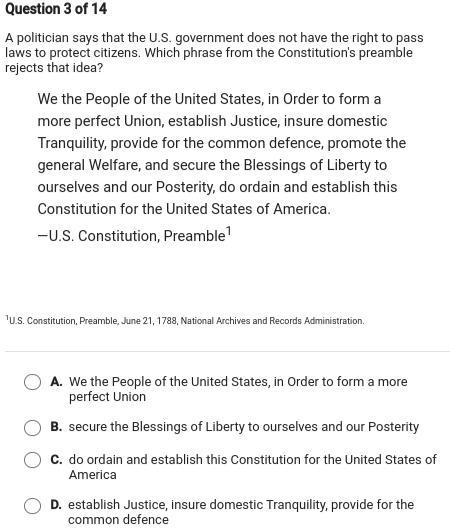 Question 3 of 14

A politician says that the U.S. government does not have the right to pass laws to protect citizens. Which phrase from the Constitution's preamble rejects that idea?

We the People of the United States, in Order to form a more perfect Union, establish Justice, insure domestic Tranquility, provide for the common defence, promote the general Welfare, and secure the Blessings of Liberty to ourselves and our Posterity, do ordain and establish this Constitution for the United States of America.

—U.S. Constitution, Preamble$^1$

$^1$U.S. Constitution, Preamble, June 21, 1788, National Archives and Records Administration.

A. We the People of the United States, in Order to form a more perfect Union

B. secure the Blessings of Liberty to ourselves and our Posterity

C. do ordain and establish this Constitution for the United States of America

D. establish Justice, insure domestic Tranquility, provide for the common defence